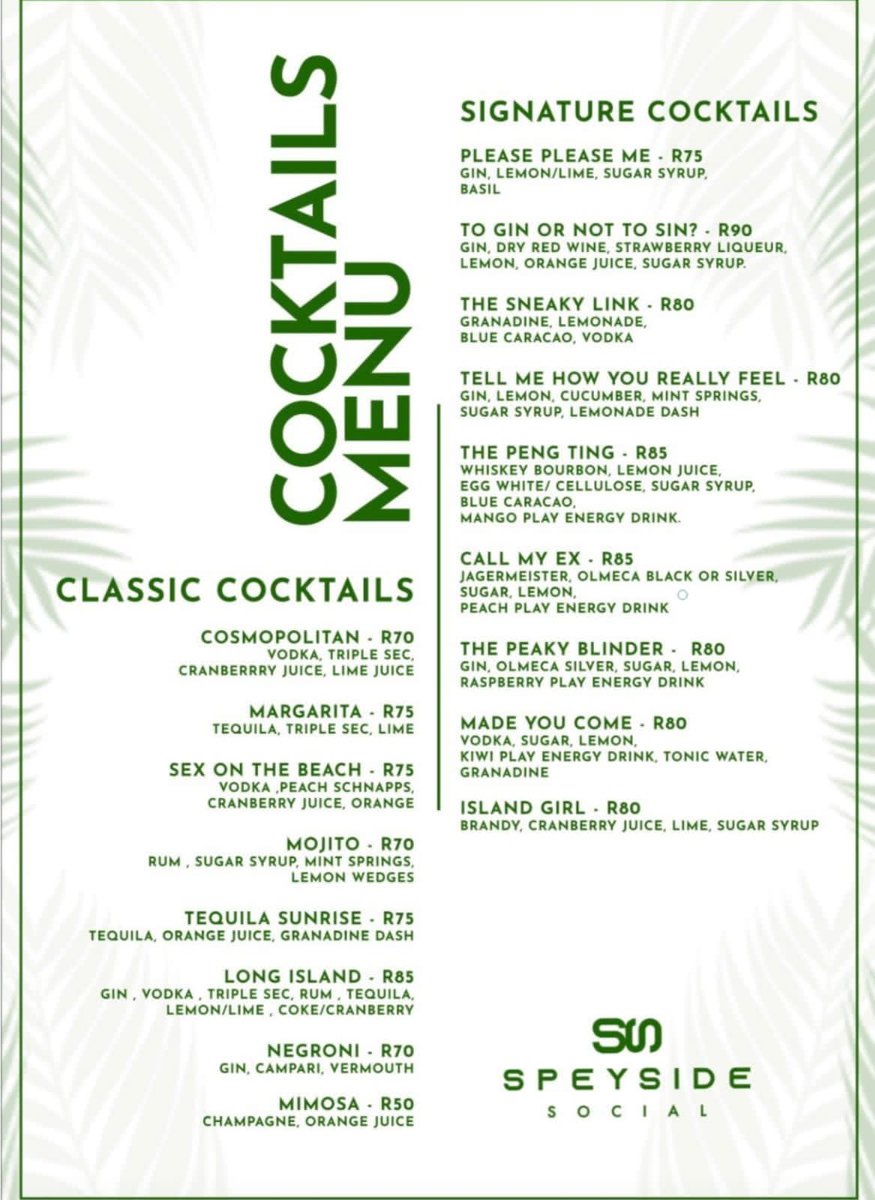 COCKTAILS MENU

CLASSIC COCKTAILS

COSMOPOLITAN - R70
VODKA, TRIPLE SEC, CRANBERRRY JUICE, LIME JUICE

MARGARITA - R75
TEQUILA, TRIPLE SEC, LIME

SEX ON THE BEACH - R75
VODKA ,PEACH SCHNAPPS, CRANBERRY JUICE, ORANGE

MOJITO - R70
RUM , SUGAR SYRUP, MINT SPRINGS, LEMON WEDGES

TEQUILA SUNRISE - R75
TEQUILA, ORANGE JUICE, GRANADINE DASH

LONG ISLAND - R85
GIN , VODKA , TRIPLE SEC, RUM , TEQUILA, LEMON/LIME , COKE/CRANBERRY

NEGRONI - R70
GIN, CAMPARI, VERMOUTH

MIMOSA - R50
CHAMPAGNE, ORANGE JUICE

SIGNATURE COCKTAILS

PLEASE PLEASE ME - R75
GIN, LEMON/LIME, SUGAR SYRUP, BASIL

TO GIN OR NOT TO SIN? - R90
GIN, DRY RED WINE, STRAWBERRY LIQUEUR, LEMON, ORANGE JUICE, SUGAR SYRUP.

THE SNEAKY LINK - R80
GRANADINE, LEMONADE, BLUE CARACAO, VODKA

TELL ME HOW YOU REALLY FEEL - R80
GIN, LEMON, CUCUMBER, MINT SPRINGS, SUGAR SYRUP, LEMONADE DASH

THE PENG TING - R85
WHISKEY BOURBON, LEMON JUICE, EGG WHITE/ CELLULOSE, SUGAR SYRUP, BLUE CARACAO, MANGO PLAY ENERGY DRINK.

CALL MY EX - R85
JAGERMEISTER, OLMECA BLACK OR SILVER, SUGAR, LEMON, PEACH PLAY ENERGY DRINK

THE PEAKY BLINDER - R80
GIN, OLMECA SILVER, SUGAR, LEMON, RASPBERRY PLAY ENERGY DRINK

MADE YOU COME - R80
VODKA, SUGAR, LEMON, KIWI PLAY ENERGY DRINK, TONIC WATER, GRANADINE

ISLAND GIRL - R80
BRANDY, CRANBERRY JUICE, LIME, SUGAR SYRUP

SS
SPEYSIDE
SOCIAL